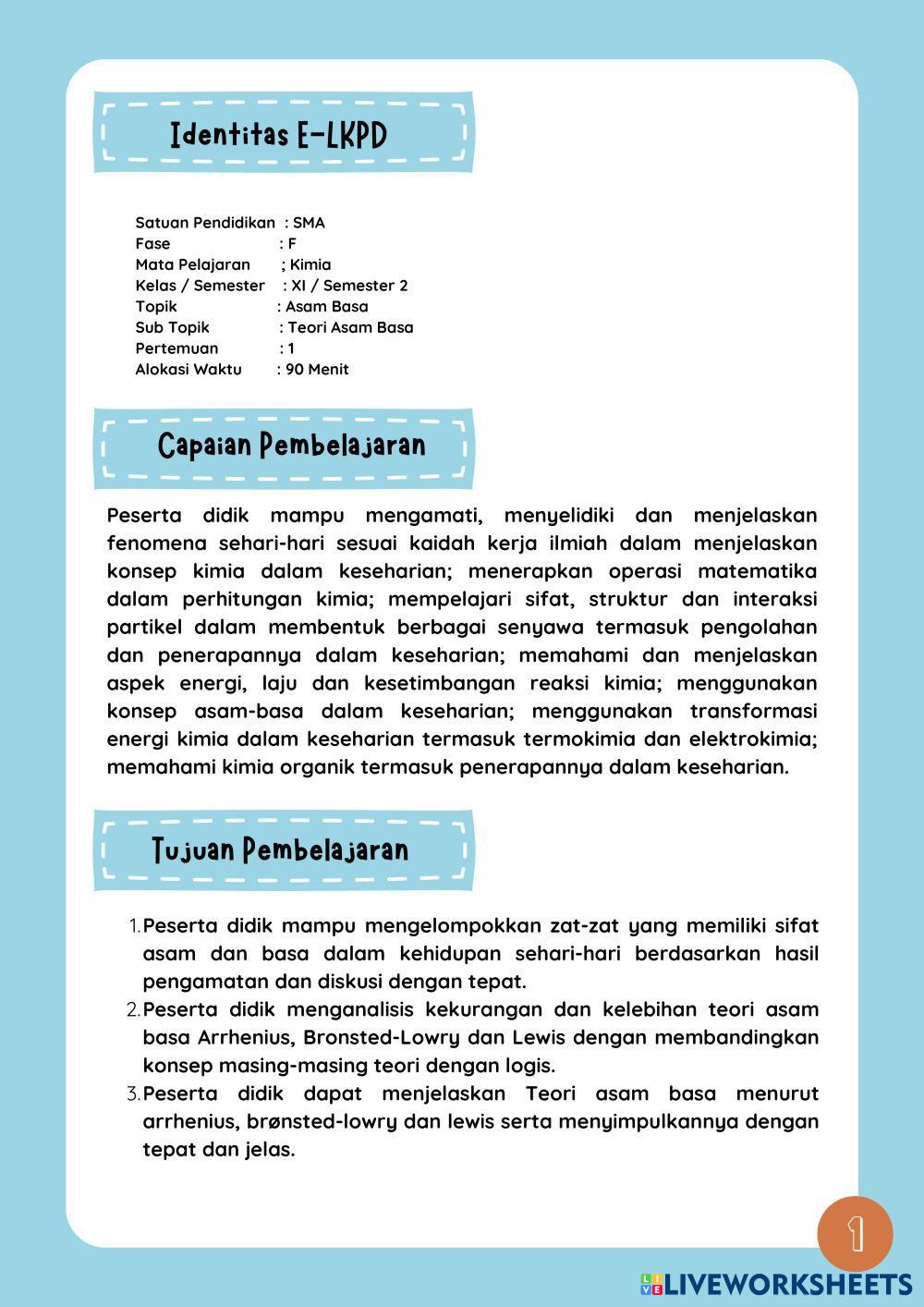 Identitas E-LKPD

Satuan Pendidikan : SMA
Fase : F
Mata Pelajaran ; Kimia
Kelas / Semester : XI / Semester 2
Topik : Asam Basa
Sub Topik : Teori Asam Basa
Pertemuan : 1
Alokasi Waktu : 90 Menit

Capaian Pembelajaran

Peserta didik mampu mengamati, menyelidiki dan menjelaskan fenomena sehari-hari sesuai kaidah kerja ilmiah dalam menjelaskan konsep kimia dalam keseharian; menerapkan operasi matematika dalam perhitungan kimia; mempelajari sifat, struktur dan interaksi partikel dalam membentuk berbagai senyawa termasuk pengolahan dan penerapannya dalam keseharian; memahami dan menjelaskan aspek energi, laju dan kesetimbangan reaksi kimia; menggunakan konsep asam-basa dalam keseharian; menggunakan transformasi energi kimia dalam keseharian termasuk termokimia dan elektrokimia; memahami kimia organik termasuk penerapannya dalam keseharian.

Tujuan Pembelajaran

1. Peserta didik mampu mengelompokkan zat-zat yang memiliki sifat asam dan basa dalam kehidupan sehari-hari berdasarkan hasil pengamatan dan diskusi dengan tepat.
2. Peserta didik menganalisis kekurangan dan kelebihan teori asam basa Arrhenius, Bronsted-Lowry dan Lewis dengan membandingkan konsep masing-masing teori dengan logis.
3. Peserta didik dapat menjelaskan Teori asam basa menurut arrhenius, brønsted-lowry dan lewis serta menyimpulkannya dengan tepat dan jelas.

1

LIVEWORKSHEETS